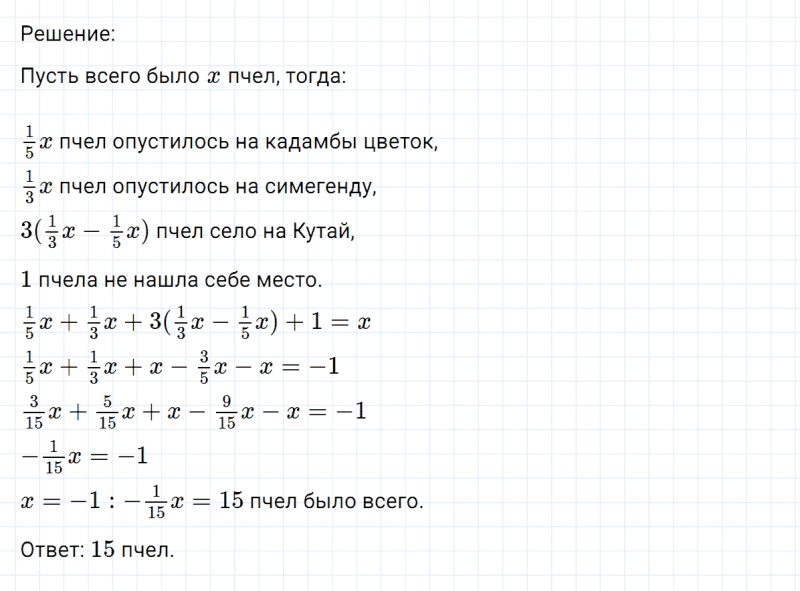 Решение:

Пусть всего было $x$ пчел, тогда:

$\frac{1}{5}x$ пчел опустилось на кадамбы цветок,
$\frac{1}{3}x$ пчел опустилось на симегенду,
$3(\frac{1}{3}x - \frac{1}{5}x)$ пчел село на Кутай,

$1$ пчела не нашла себе место.
$\frac{1}{5}x + \frac{1}{3}x + 3(\frac{1}{3}x - \frac{1}{5}x) + 1 = x$
$\frac{1}{5}x + \frac{1}{3}x + x - \frac{3}{5}x - x = -1$
$\frac{3}{15}x + \frac{5}{15}x + x - \frac{9}{15}x - x = -1$
$-\frac{1}{15}x = -1$
$x = -1 : -\frac{1}{15}x = 15$ пчел было всего.

Ответ: $15$ пчел.